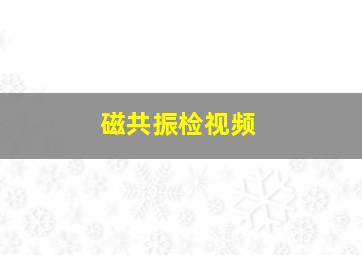 磁共振检视频